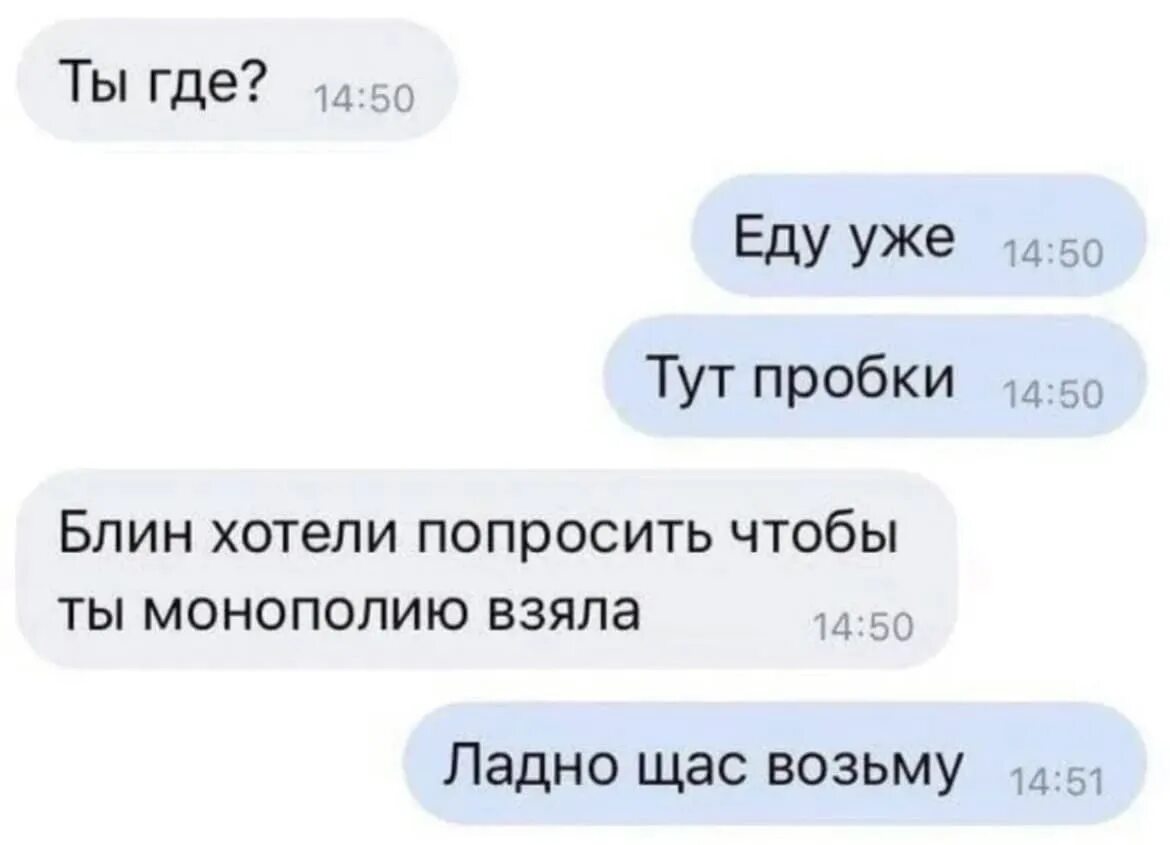 Ты где? 14:50

Еду уже 14:50

Тут пробки 14:50

Блин хотели попросить чтобы ты монополию взяла 14:50

Ладно щас возьму 14:51